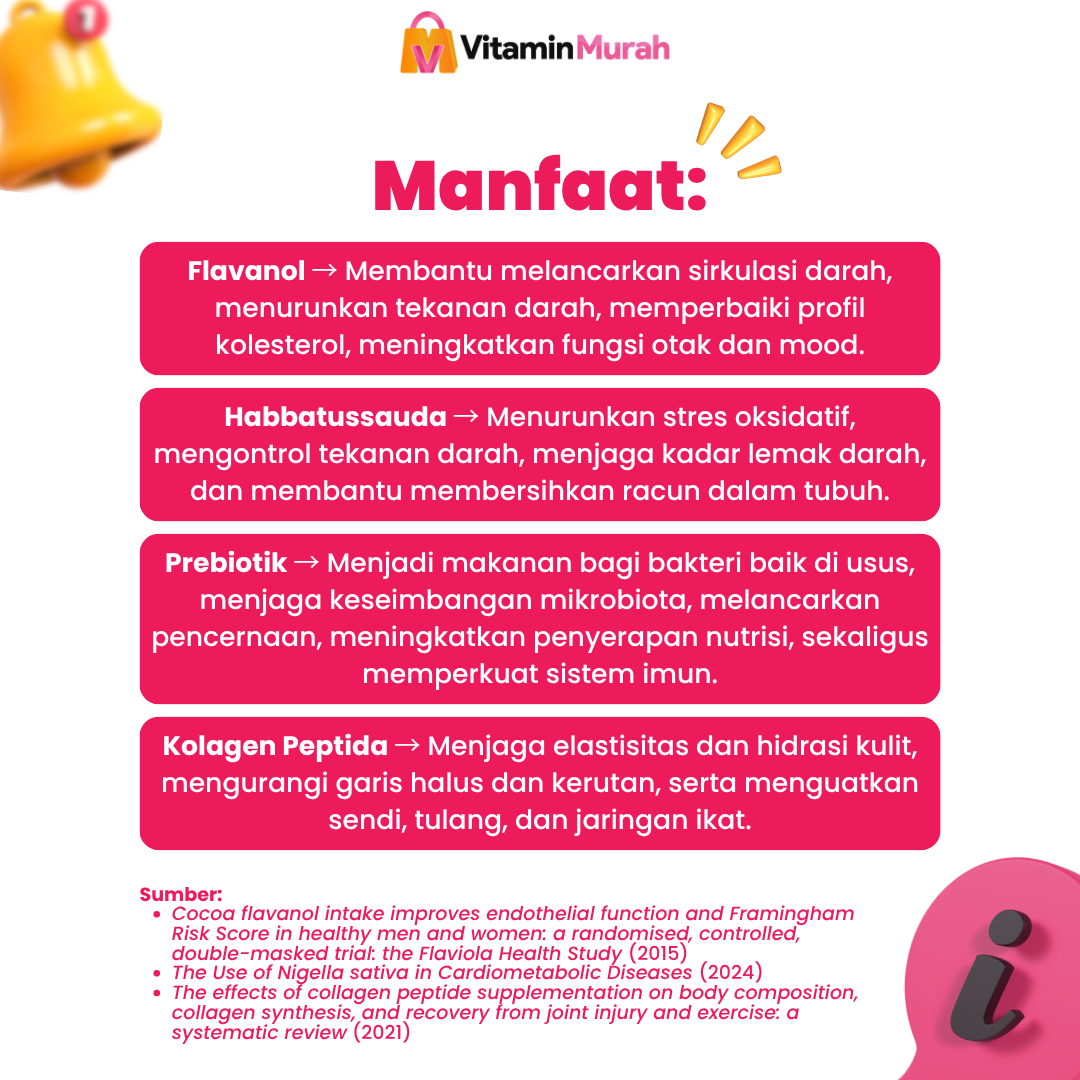 VitaminMurah

Manfaat:

Flavanol → Membantu melancarkan sirkulasi darah, menurunkan tekanan darah, memperbaiki profil kolesterol, meningkatkan fungsi otak dan mood.

Habbatussauda → Menurunkan stres oksidatif, mengontrol tekanan darah, menjaga kadar lemak darah, dan membantu membersihkan racun dalam tubuh.

Prebiotik → Menjadi makanan bagi bakteri baik di usus, menjaga keseimbangan mikrobiota, melancarkan pencernaan, meningkatkan penyerapan nutrisi, sekaligus memperkuat sistem imun.

Kolagen Peptida → Menjaga elastisitas dan hidrasi kulit, mengurangi garis halus dan kerutan, serta menguatkan sendi, tulang, dan jaringan ikat.

Sumber:
• Cocoa flavanol intake improves endothelial function and Framingham Risk Score in healthy men and women: a randomised, controlled, double-masked trial: the Flaviola Health Study (2015)
• The Use of Nigella sativa in Cardiometabolic Diseases (2024)
• The effects of collagen peptide supplementation on body composition, collagen synthesis, and recovery from joint injury and exercise: a systematic review (2021)